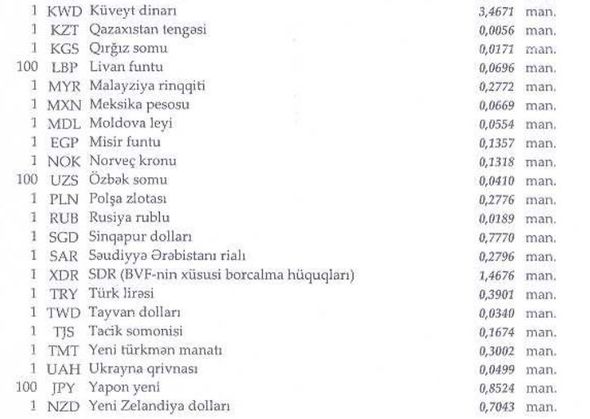 | | | | | |
|---|---|---|---|---|
| 1 | KWD | Küveyt dinarı | 3,4671 | man. |
| 1 | KZT | Qazaxıstan tengəsi | 0,0056 | man. |
| 1 | KGS | Qırğız somu | 0,0171 | man. |
| 100 | LBP | Livan funtu | 0,0696 | man. |
| 1 | MYR | Malayziya rinqqiti | 0,2772 | man. |
| 1 | MXN | Meksika pesosu | 0,0669 | man. |
| 1 | MDL | Moldova leyi | 0,0554 | man. |
| 1 | EGP | Misir funtu | 0,1357 | man. |
| 1 | NOK | Norveç kronu | 0,1318 | man. |
| 100 | UZS | Özbək somu | 0,0410 | man. |
| 1 | PLN | Polşa zlotası | 0,2776 | man. |
| 1 | RUB | Rusiya rublu | 0,0189 | man. |
| 1 | SGD | Sinqapur dolları | 0,7770 | man. |
| 1 | SAR | Səudiyyə Ərəbistanı rialı | 0,2796 | man. |
| 1 | XDR | SDR (BVF-nin xüsusi borcalma hüquqları) | 1,4676 | man. |
| 1 | TRY | Türk lirəsi | 0,3901 | man. |
| 1 | TWD | Tayvan dolları | 0,0340 | man. |
| 1 | TJS | Tacik somonisi | 0,1674 | man. |
| 1 | TMT | Yeni türkmən manatı | 0,3002 | man. |
| 1 | UAH | Ukrayna qrivnası | 0,0499 | man. |
| 100 | JPY | Yapon yeni | 0,8524 | man. |
| 1 | NZD | Yeni Zelandiya dolları | 0,7043 | man. |